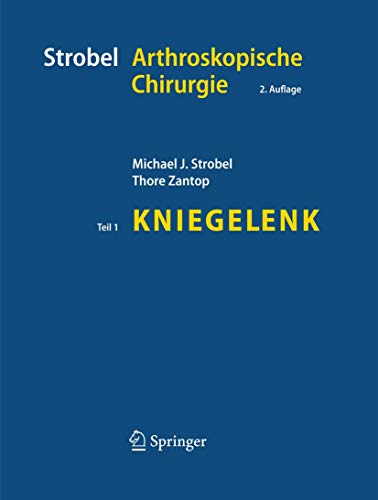 Strobel Arthroskopische Chirurgie

2. Auflage

Michael J. Strobel
Thore Zantop

Teil 1 KNIEGELENK

Springer